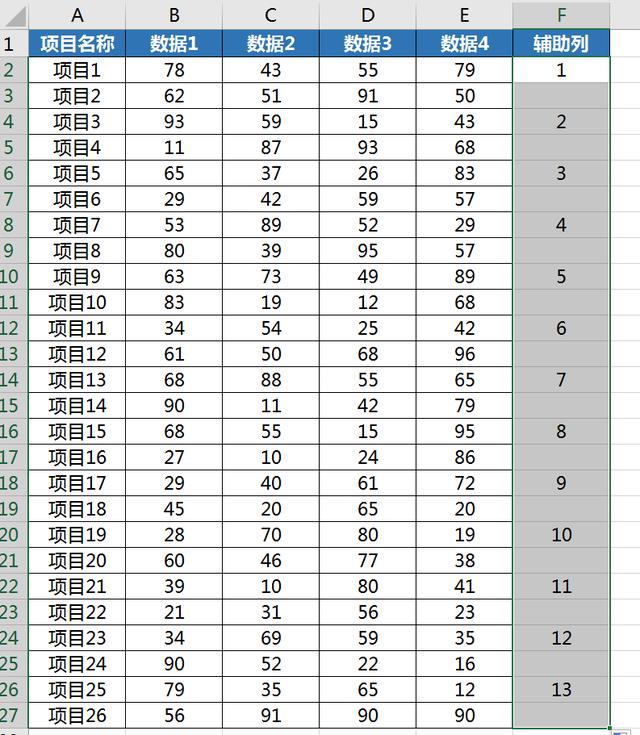 |  | A | B | C | D | E | F |
|---|---|---|---|---|---|---|
| 1 | 项目名称 | 数据1 | 数据2 | 数据3 | 数据4 | 辅助列 |
| 2 | 项目1 | 78 | 43 | 55 | 79 | 1 |
| 3 | 项目2 | 62 | 51 | 91 | 50 |  |
| 4 | 项目3 | 93 | 59 | 15 | 43 | 2 |
| 5 | 项目4 | 11 | 87 | 93 | 68 |  |
| 6 | 项目5 | 65 | 37 | 26 | 83 | 3 |
| 7 | 项目6 | 29 | 42 | 59 | 57 |  |
| 8 | 项目7 | 53 | 89 | 52 | 29 | 4 |
| 9 | 项目8 | 80 | 39 | 95 | 57 |  |
| 10 | 项目9 | 63 | 73 | 49 | 89 | 5 |
| 11 | 项目10 | 83 | 19 | 12 | 68 |  |
| 12 | 项目11 | 34 | 54 | 25 | 42 | 6 |
| 13 | 项目12 | 61 | 50 | 68 | 96 |  |
| 14 | 项目13 | 68 | 88 | 55 | 65 | 7 |
| 15 | 项目14 | 90 | 11 | 42 | 79 |  |
| 16 | 项目15 | 68 | 55 | 15 | 95 | 8 |
| 17 | 项目16 | 27 | 10 | 24 | 86 |  |
| 18 | 项目17 | 29 | 40 | 61 | 72 | 9 |
| 19 | 项目18 | 45 | 20 | 65 | 20 |  |
| 20 | 项目19 | 28 | 70 | 80 | 19 | 10 |
| 21 | 项目20 | 60 | 46 | 77 | 38 |  |
| 22 | 项目21 | 39 | 10 | 80 | 41 | 11 |
| 23 | 项目22 | 21 | 31 | 56 | 23 |  |
| 24 | 项目23 | 34 | 69 | 59 | 35 | 12 |
| 25 | 项目24 | 90 | 52 | 22 | 16 |  |
| 26 | 项目25 | 79 | 35 | 65 | 12 | 13 |
| 27 | 项目26 | 56 | 91 | 90 | 90 |  |